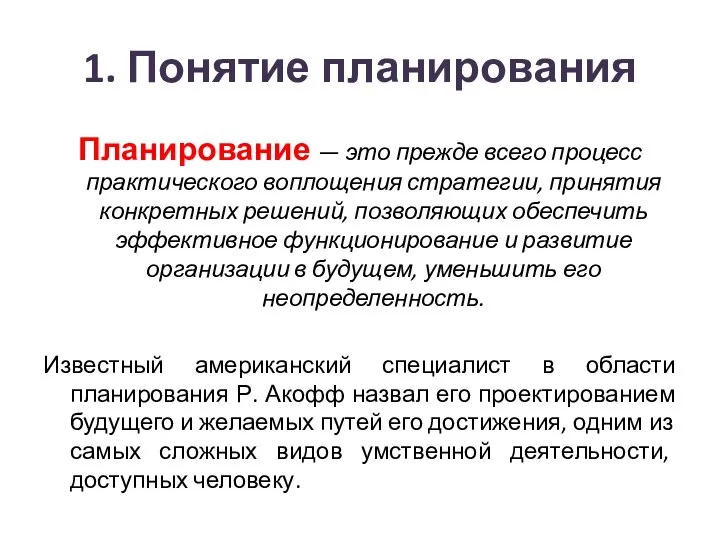 1. Понятие планирования

Планирование — это прежде всего процесс практического воплощения стратегии, принятия конкретных решений, позволяющих обеспечить эффективное функционирование и развитие организации в будущем, уменьшить его неопределенность.

Известный американский специалист в области планирования Р. Акофф назвал его проектированием будущего и желаемых путей его достижения, одним из самых сложных видов умственной деятельности, доступных человеку.